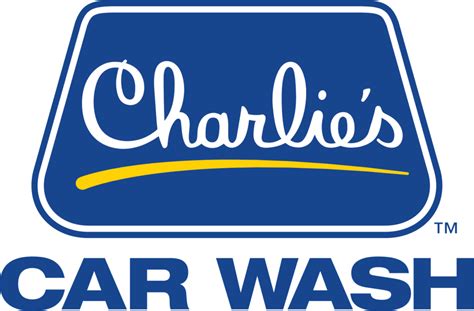 Charlie's

TM

CAR WASH